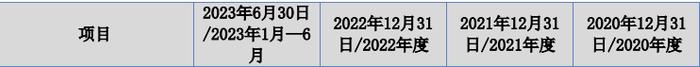 | 项目 | 2023年6月30日/2023年1月—6月 | 2022年12月31日/2022年度 | 2021年12月31日/2021年度 | 2020年12月31日/2020年度 |
|---|---|---|---|---|